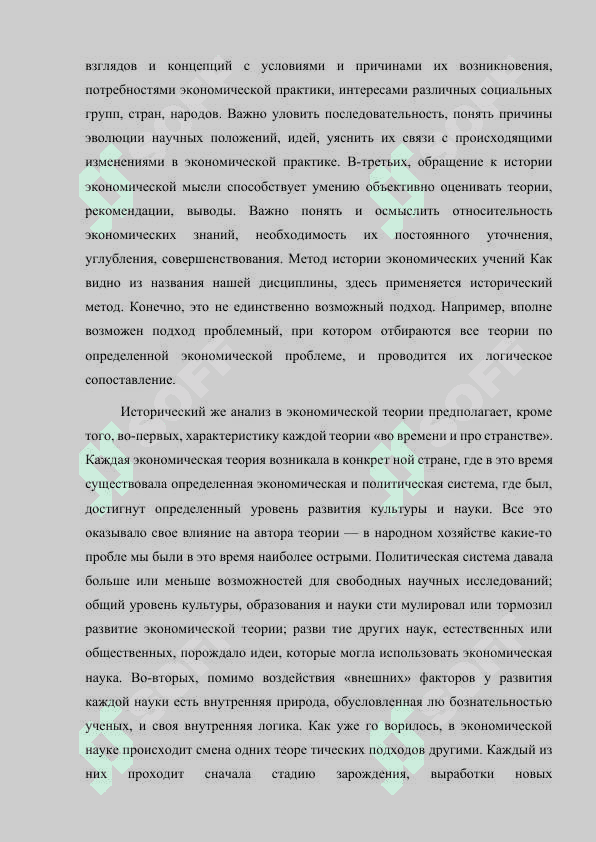 взглядов и концепций с условиями и причинами их возникновения, потребностями экономической практики, интересами различных социальных групп, стран, народов. Важно уловить последовательность, понять причины эволюции научных положений, идей, уяснить их связи с происходящими изменениями в экономической практике. В-третьих, обращение к истории экономической мысли способствует умению объективно оценивать теории, рекомендации, выводы. Важно понять и осмыслить относительность экономических знаний, необходимость их постоянного уточнения, углубления, совершенствования. Метод истории экономических учений Как видно из названия нашей дисциплины, здесь применяется исторический метод. Конечно, это не единственно возможный подход. Например, вполне возможен подход проблемный, при котором отбираются все теории по определенной экономической проблеме, и проводится их логическое сопоставление.

Исторический же анализ в экономической теории предполагает, кроме того, во-первых, характеристику каждой теории «во времени и про странстве». Каждая экономическая теория возникала в конкрет ной стране, где в это время существовала определенная экономическая и политическая система, где был, достигнут определенный уровень развития культуры и науки. Все это оказывало свое влияние на автора теории — в народном хозяйстве какие-то пробле мы были в это время наиболее острыми. Политическая система давала больше или меньше возможностей для свободных научных исследований; общий уровень культуры, образования и науки сти мулировал или тормозил развитие экономической теории; разви тие других наук, естественных или общественных, порождало идеи, которые могла использовать экономическая наука. Во-вторых, помимо воздействия «внешних» факторов у развития каждой науки есть внутренняя природа, обусловленная лю бознательностью ученых, и своя внутренняя логика. Как уже го ворилось, в экономической науке происходит смена одних теоре тических подходов другими. Каждый из них проходит сначала стадию зарождения, выработки новых